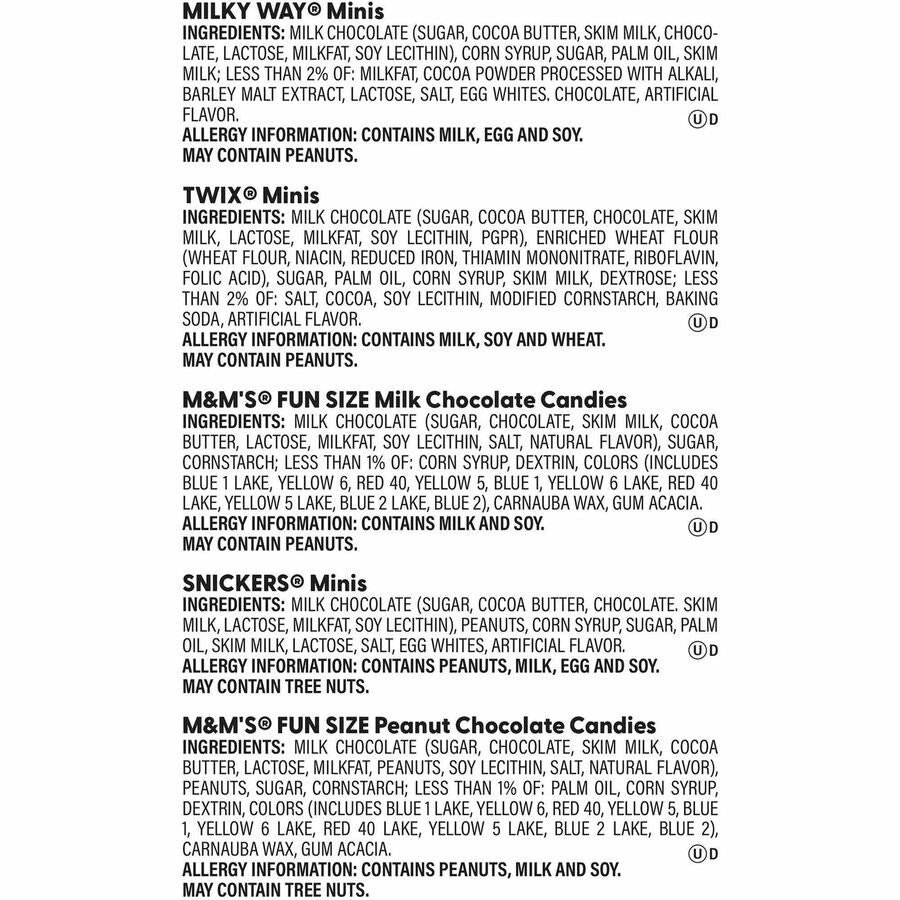 MILKY WAY® Minis
INGREDIENTS: MILK CHOCOLATE (SUGAR, COCOA BUTTER, SKIM MILK, CHOCOLATE, LACTOSE, MILKFAT, SOY LECITHIN), CORN SYRUP, SUGAR, PALM OIL, SKIM MILK; LESS THAN 2% OF: MILKFAT, COCOA POWDER PROCESSED WITH ALKALI, BARLEY MALT EXTRACT, LACTOSE, SALT, EGG WHITES. CHOCOLATE, ARTIFICIAL FLAVOR.
Ⓤ D
ALLERGY INFORMATION: CONTAINS MILK, EGG AND SOY.
MAY CONTAIN PEANUTS.

TWIX® Minis
INGREDIENTS: MILK CHOCOLATE (SUGAR, COCOA BUTTER, CHOCOLATE, SKIM MILK, LACTOSE, MILKFAT, SOY LECITHIN, PGPR), ENRICHED WHEAT FLOUR (WHEAT FLOUR, NIACIN, REDUCED IRON, THIAMIN MONONITRATE, RIBOFLAVIN, FOLIC ACID), SUGAR, PALM OIL, CORN SYRUP, SKIM MILK, DEXTROSE; LESS THAN 2% OF: SALT, COCOA, SOY LECITHIN, MODIFIED CORNSTARCH, BAKING SODA, ARTIFICIAL FLAVOR.
Ⓤ D
ALLERGY INFORMATION: CONTAINS MILK, SOY AND WHEAT.
MAY CONTAIN PEANUTS.

M&M'S® FUN SIZE Milk Chocolate Candies
INGREDIENTS: MILK CHOCOLATE (SUGAR, CHOCOLATE, SKIM MILK, COCOA BUTTER, LACTOSE, MILKFAT, SOY LECITHIN, SALT, NATURAL FLAVOR), SUGAR, CORNSTARCH; LESS THAN 1% OF: CORN SYRUP, DEXTRIN, COLORS (INCLUDES BLUE 1 LAKE, YELLOW 6, RED 40, YELLOW 5, BLUE 1, YELLOW 6 LAKE, RED 40 LAKE, YELLOW 5 LAKE, BLUE 2 LAKE, BLUE 2), CARNAUBA WAX, GUM ACACIA.
ALLERGY INFORMATION: CONTAINS MILK AND SOY.
Ⓤ D
MAY CONTAIN PEANUTS.

SNICKERS® Minis
INGREDIENTS: MILK CHOCOLATE (SUGAR, COCOA BUTTER, CHOCOLATE. SKIM MILK, LACTOSE, MILKFAT, SOY LECITHIN), PEANUTS, CORN SYRUP, SUGAR, PALM OIL, SKIM MILK, LACTOSE, SALT, EGG WHITES, ARTIFICIAL FLAVOR.
Ⓤ D
ALLERGY INFORMATION: CONTAINS PEANUTS, MILK, EGG AND SOY.
MAY CONTAIN TREE NUTS.

M&M'S® FUN SIZE Peanut Chocolate Candies
INGREDIENTS: MILK CHOCOLATE (SUGAR, CHOCOLATE, SKIM MILK, COCOA BUTTER, LACTOSE, MILKFAT, PEANUTS, SOY LECITHIN, SALT, NATURAL FLAVOR), PEANUTS, SUGAR, CORNSTARCH; LESS THAN 1% OF: PALM OIL, CORN SYRUP, DEXTRIN, COLORS (INCLUDES BLUE 1 LAKE, YELLOW 6, RED 40, YELLOW 5, BLUE 1, YELLOW 6 LAKE, RED 40 LAKE, YELLOW 5 LAKE, BLUE 2 LAKE, BLUE 2), CARNAUBA WAX, GUM ACACIA.
Ⓤ D
ALLERGY INFORMATION: CONTAINS PEANUTS, MILK AND SOY.
MAY CONTAIN TREE NUTS.